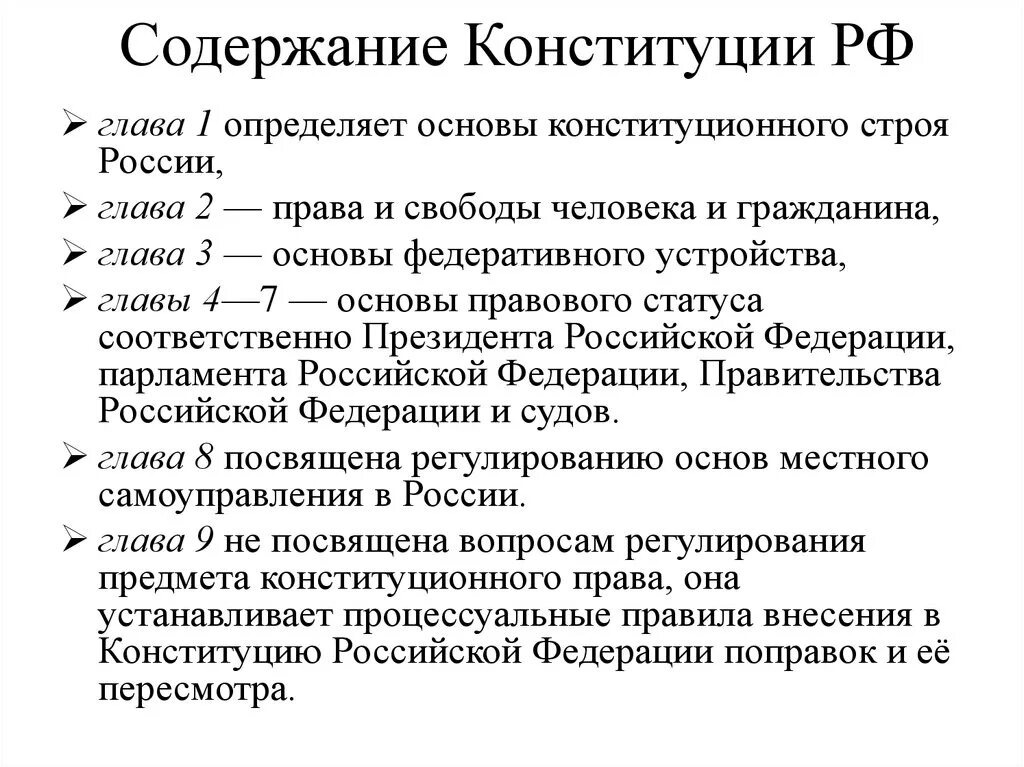 Содержание Конституции РФ

➢ глава 1 определяет основы конституционного строя России,

➢ глава 2 — права и свободы человека и гражданина,

➢ глава 3 — основы федеративного устройства,

➢ главы 4—7 — основы правового статуса соответственно Президента Российской Федерации, парламента Российской Федерации, Правительства Российской Федерации и судов.

➢ глава 8 посвящена регулированию основ местного самоуправления в России.

➢ глава 9 не посвящена вопросам регулирования предмета конституционного права, она устанавливает процессуальные правила внесения в Конституцию Российской Федерации поправок и её пересмотра.